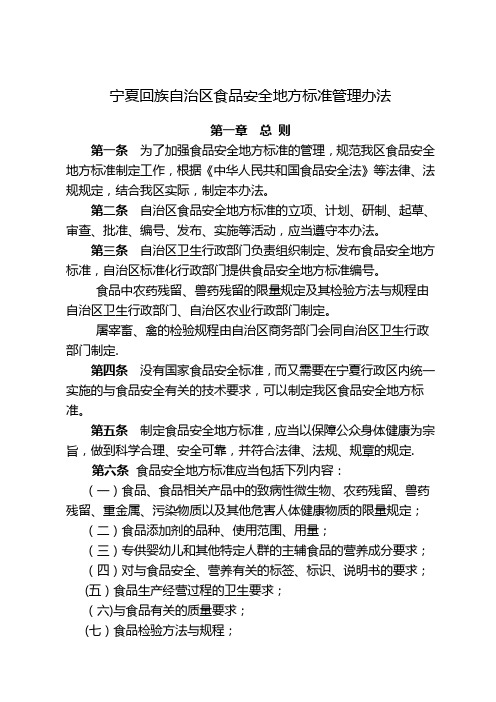 宁夏回族自治区食品安全地方标准管理办法

第一章　总 则

第一条　为了加强食品安全地方标准的管理，规范我区食品安全地方标准制定工作，根据《中华人民共和国食品安全法》等法律、法规规定，结合我区实际，制定本办法。

第二条　自治区食品安全地方标准的立项、计划、研制、起草、审查、批准、编号、发布、实施等活动，应当遵守本办法。

第三条　自治区卫生行政部门负责组织制定、发布食品安全地方标准，自治区标准化行政部门提供食品安全地方标准编号。

食品中农药残留、兽药残留的限量规定及其检验方法与规程由自治区卫生行政部门、自治区农业行政部门制定。

屠宰畜、禽的检验规程由自治区商务部门会同自治区卫生行政部门制定.

第四条　没有国家食品安全标准，而又需要在宁夏行政区内统一实施的与食品安全有关的技术要求，可以制定我区食品安全地方标准。

第五条　制定食品安全地方标准，应当以保障公众身体健康为宗旨，做到科学合理、安全可靠，并符合法律、法规、规章的规定.

第六条　食品安全地方标准应当包括下列内容：

（一）食品、食品相关产品中的致病性微生物、农药残留、兽药残留、重金属、污染物质以及其他危害人体健康物质的限量规定；

（二）食品添加剂的品种、使用范围、用量；

（三）专供婴幼儿和其他特定人群的主辅食品的营养成分要求；

（四）对与食品安全、营养有关的标签、标识、说明书的要求；

(五）食品生产经营过程的卫生要求；

（六)与食品有关的质量要求；

(七）食品检验方法与规程；